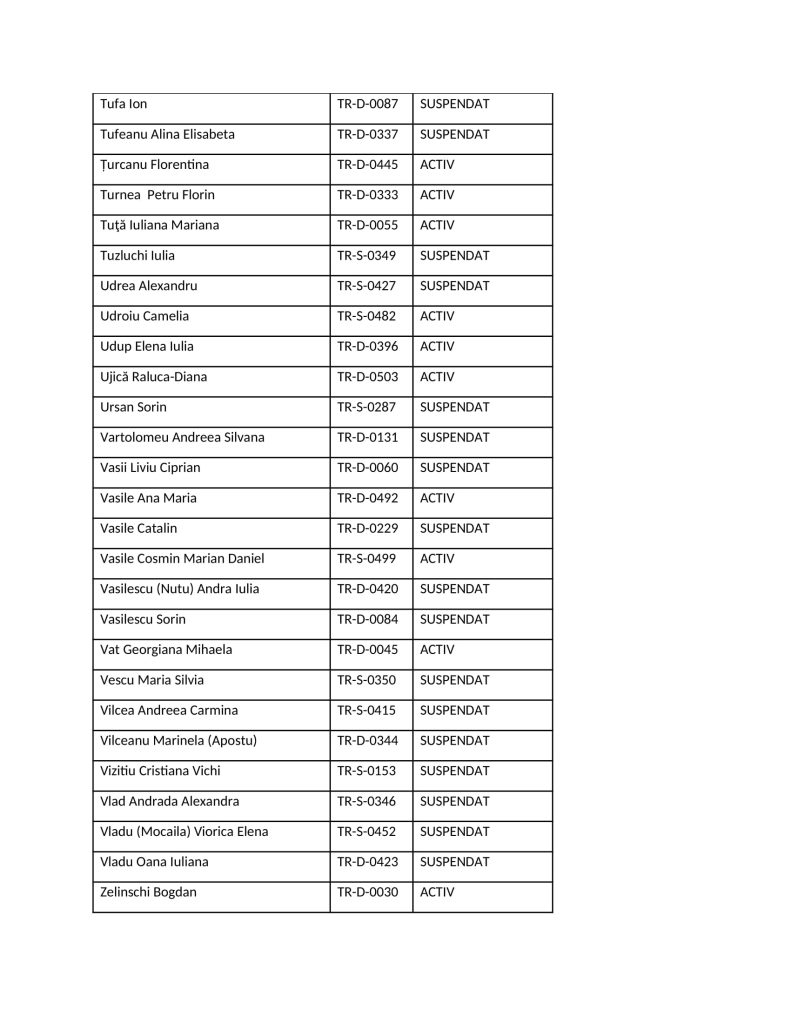 | | | |
|---|---|---|
| Tufa Ion | TR-D-0087 | SUSPENDAT |
| Tufeanu Alina Elisabeta | TR-D-0337 | SUSPENDAT |
| Țurcanu Florentina | TR-D-0445 | ACTIV |
| Turnea Petru Florin | TR-D-0333 | ACTIV |
| Tuţă Iuliana Mariana | TR-D-0055 | ACTIV |
| Tuzluchi Iulia | TR-S-0349 | SUSPENDAT |
| Udrea Alexandru | TR-S-0427 | SUSPENDAT |
| Udroiu Camelia | TR-S-0482 | ACTIV |
| Udup Elena Iulia | TR-D-0396 | ACTIV |
| Ujică Raluca-Diana | TR-D-0503 | ACTIV |
| Ursan Sorin | TR-S-0287 | SUSPENDAT |
| Vartolomeu Andreea Silvana | TR-D-0131 | SUSPENDAT |
| Vasii Liviu Ciprian | TR-D-0060 | SUSPENDAT |
| Vasile Ana Maria | TR-D-0492 | ACTIV |
| Vasile Catalin | TR-D-0229 | SUSPENDAT |
| Vasile Cosmin Marian Daniel | TR-S-0499 | ACTIV |
| Vasilescu (Nutu) Andra Iulia | TR-D-0420 | SUSPENDAT |
| Vasilescu Sorin | TR-D-0084 | SUSPENDAT |
| Vat Georgiana Mihaela | TR-D-0045 | ACTIV |
| Vescu Maria Silvia | TR-S-0350 | SUSPENDAT |
| Vilcea Andreea Carmina | TR-S-0415 | SUSPENDAT |
| Vilceanu Marinela (Apostu) | TR-D-0344 | SUSPENDAT |
| Vizitiu Cristiana Vichi | TR-S-0153 | SUSPENDAT |
| Vlad Andrada Alexandra | TR-S-0346 | SUSPENDAT |
| Vladu (Mocaila) Viorica Elena | TR-S-0452 | SUSPENDAT |
| Vladu Oana Iuliana | TR-D-0423 | SUSPENDAT |
| Zelinschi Bogdan | TR-D-0030 | ACTIV |